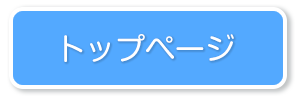 トップページ